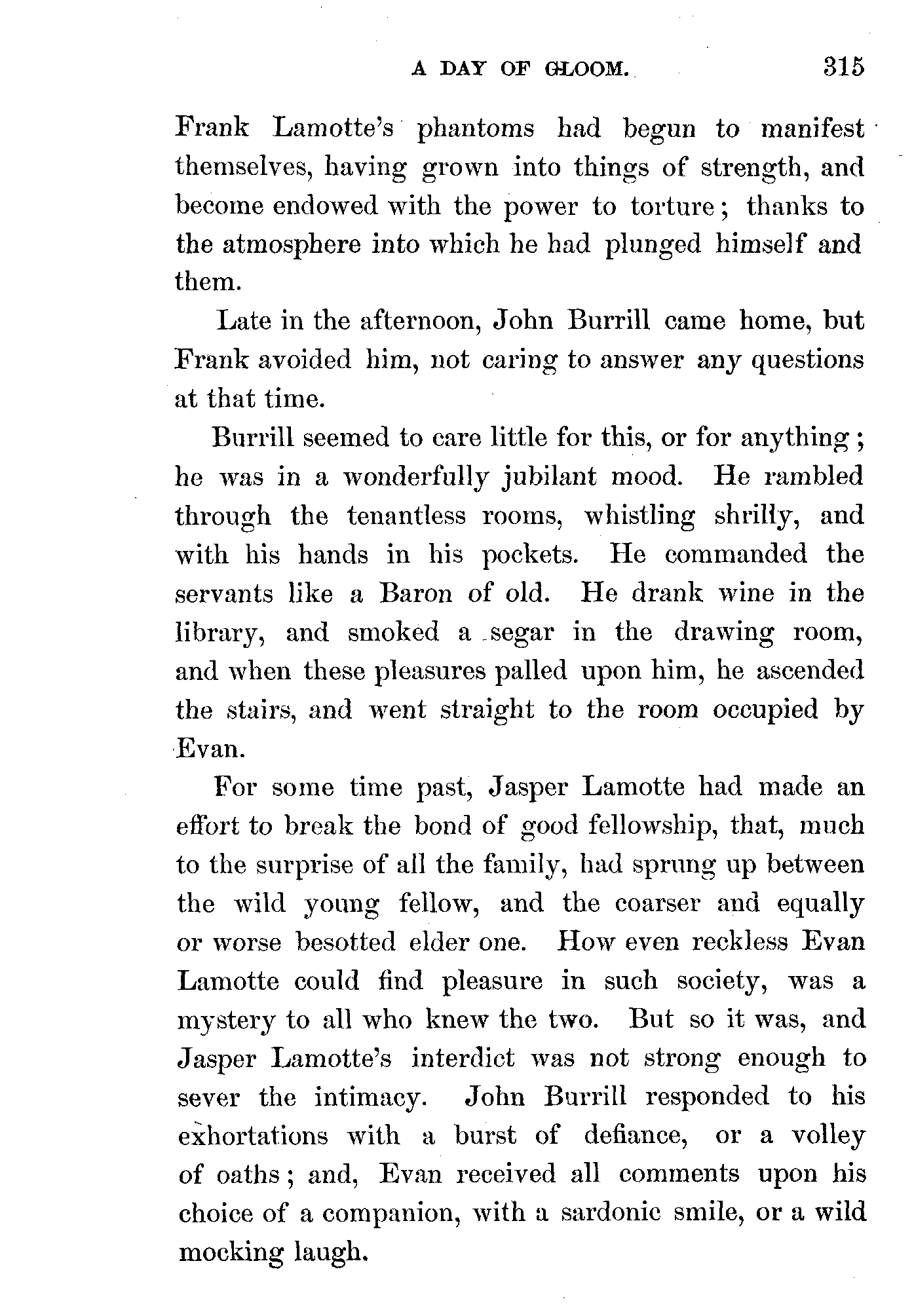 A DAY OF GLOOM. 315

Frank Lamotte's phantoms had begun to manifest themselves, having grown into things of strength, and become endowed with the power to torture; thanks to the atmosphere into which he had plunged himself and them.

Late in the afternoon, John Burrill came home, but Frank avoided him, not caring to answer any questions at that time.

Burrill seemed to care little for this, or for anything; he was in a wonderfully jubilant mood. He rambled through the tenantless rooms, whistling shrilly, and with his hands in his pockets. He commanded the servants like a Baron of old. He drank wine in the library, and smoked a segar in the drawing room, and when these pleasures palled upon him, he ascended the stairs, and went straight to the room occupied by Evan.

For some time past, Jasper Lamotte had made an effort to break the bond of good fellowship, that, much to the surprise of all the family, had sprung up between the wild young fellow, and the coarser and equally or worse besotted elder one. How even reckless Evan Lamotte could find pleasure in such society, was a mystery to all who knew the two. But so it was, and Jasper Lamotte's interdict was not strong enough to sever the intimacy. John Burrill responded to his exhortations with a burst of defiance, or a volley of oaths; and, Evan received all comments upon his choice of a companion, with a sardonic smile, or a wild mocking laugh.